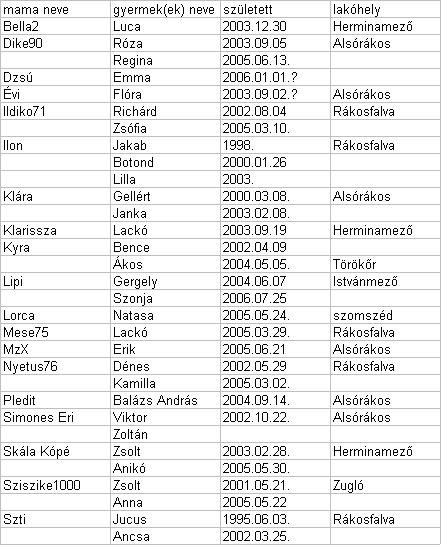 | mama neve | gyermek(ek) neve | született | lakóhely |
|---|---|---|---|
| Bella2 | Luca | 2003.12.30 | Herminamező |
| Dike90 | Róza | 2003.09.05 | Alsórákos |
| | Regina | 2005.06.13. | |
| Dzsú | Emma | 2006.01.01.? | |
| Évi | Flóra | 2003.09.02.? | Alsórákos |
| Ildiko71 | Richárd | 2002.08.04 | Rákosfalva |
| | Zsófia | 2005.03.10. | |
| Ilon | Jakab | 1998. | Rákosfalva |
| | Botond | 2000.01.26 | |
| | Lilla | 2003. | |
| Klára | Gellért | 2000.03.08. | Alsórákos |
| | Janka | 2003.02.08. | |
| Klarissza | Lackó | 2003.09.19 | Herminamező |
| Kyra | Bence | 2002.04.09 | |
| | Ákos | 2004.05.05. | Törökőr |
| Lipi | Gergely | 2004.06.07 | Istvánmező |
| | Szonja | 2006.07.25 | |
| Lorca | Natasa | 2005.05.24. | szomszéd |
| Mese75 | Lackó | 2005.03.29. | Rákosfalva |
| MzX | Erik | 2005.06.21 | Alsórákos |
| Nyetus76 | Dénes | 2002.05.29 | Rákosfalva |
| | Kamilla | 2005.03.02. | |
| Pledit | Balázs András | 2004.09.14. | Alsórákos |
| Simones Eri | Viktor | 2002.10.22. | Alsórákos |
| | Zoltán | | |
| Skála Kópé | Zsolt | 2003.02.28. | Herminamező |
| | Anikó | 2005.05.30. | |
| Sziszike1000 | Zsolt | 2001.05.21. | Zugló |
| | Anna | 2005.05.22 | |
| Szti | Jucus | 1995.06.03. | Rákosfalva |
| | Ancsa | 2002.03.25. | |